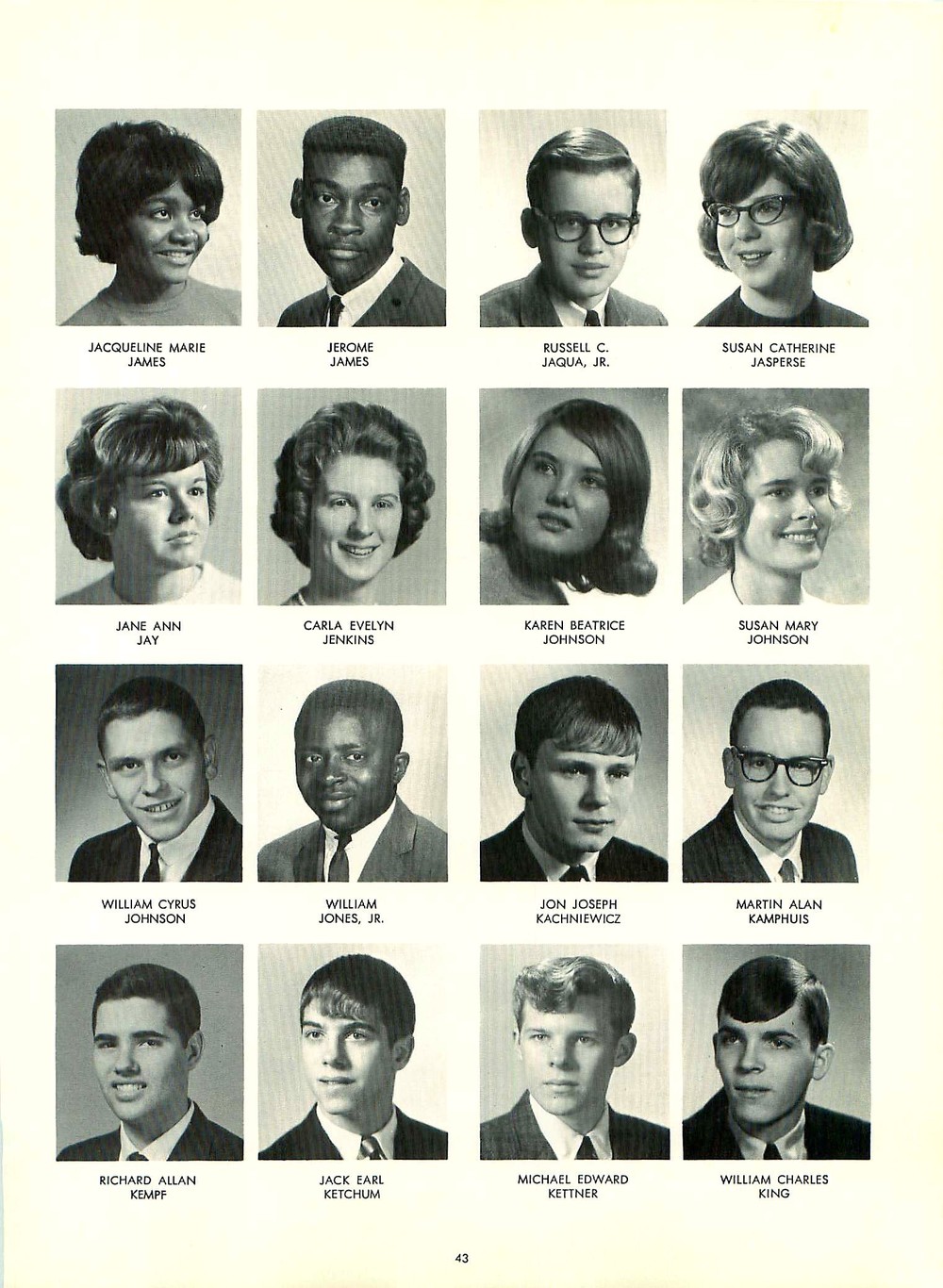 JACQUELINE MARIE
JAMES

JEROME
JAMES

RUSSELL C.
JAQUA, JR.

SUSAN CATHERINE
JASPERSE

JANE ANN
JAY

CARLA EVELYN
JENKINS

KAREN BEATRICE
JOHNSON

SUSAN MARY
JOHNSON

WILLIAM CYRUS
JOHNSON

WILLIAM
JONES, JR.

JON JOSEPH
KACHNIEWICZ

MARTIN ALAN
KAMPHUIS

RICHARD ALLAN
KEMPF

JACK EARL
KETCHUM

MICHAEL EDWARD
KETTNER

WILLIAM CHARLES
KING

43